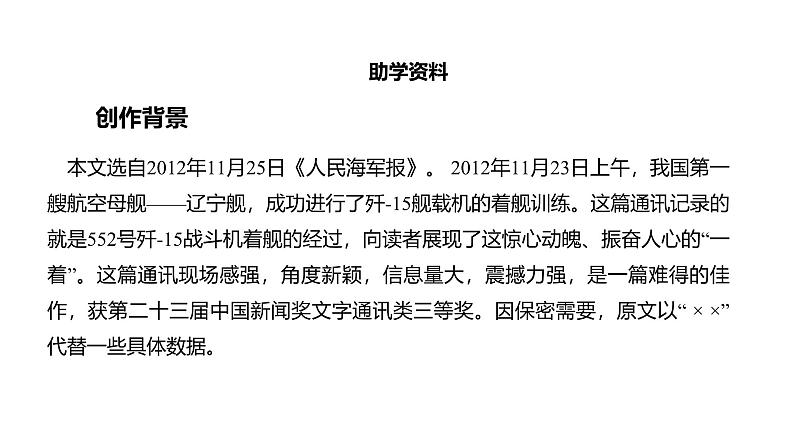 助学资料

创作背景

本文选自2012年11月25日《人民海军报》。 2012年11月23日上午，我国第一艘航空母舰——辽宁舰，成功进行了歼-15舰载机的着舰训练。这篇通讯记录的就是552号歼-15战斗机着舰的经过，向读者展现了这惊心动魄、振奋人心的“一着”。这篇通讯现场感强，角度新颖，信息量大，震撼力强，是一篇难得的佳作，获第二十三届中国新闻奖文字通讯类三等奖。因保密需要，原文以“××”代替一些具体数据。